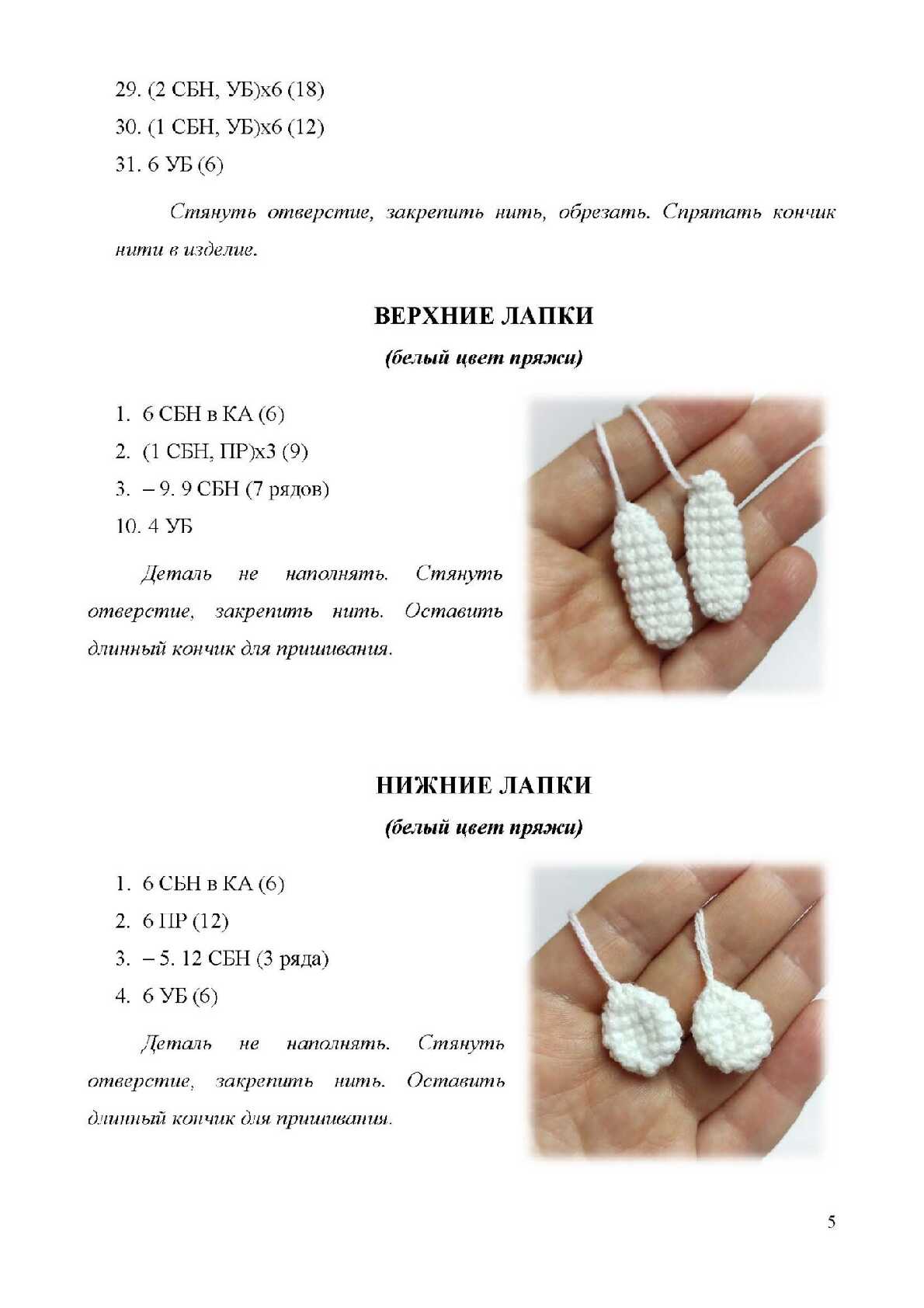 29. (2 СБН, УБ)х6 (18)

30. (1 СБН, УБ)х6 (12)

31. 6 УБ (6)

Стянуть отверстие, закрепить нить, обрезать. Спрятать кончик нити в изделие.

ВЕРХНИЕ ЛАПКИ

(белый цвет пряжи)

1. 6 СБН в КА (6)
2. (1 СБН, ПР)х3 (9)
3. – 9. 9 СБН (7 рядов)
10. 4 УБ

Деталь не наполнять. Стянуть отверстие, закрепить нить. Оставить длинный кончик для пришивания.

НИЖНИЕ ЛАПКИ

(белый цвет пряжи)

1. 6 СБН в КА (6)
2. 6 ПР (12)
3. – 5. 12 СБН (3 ряда)
4. 6 УБ (6)

Деталь не наполнять. Стянуть отверстие, закрепить нить. Оставить длинный кончик для пришивания.

5